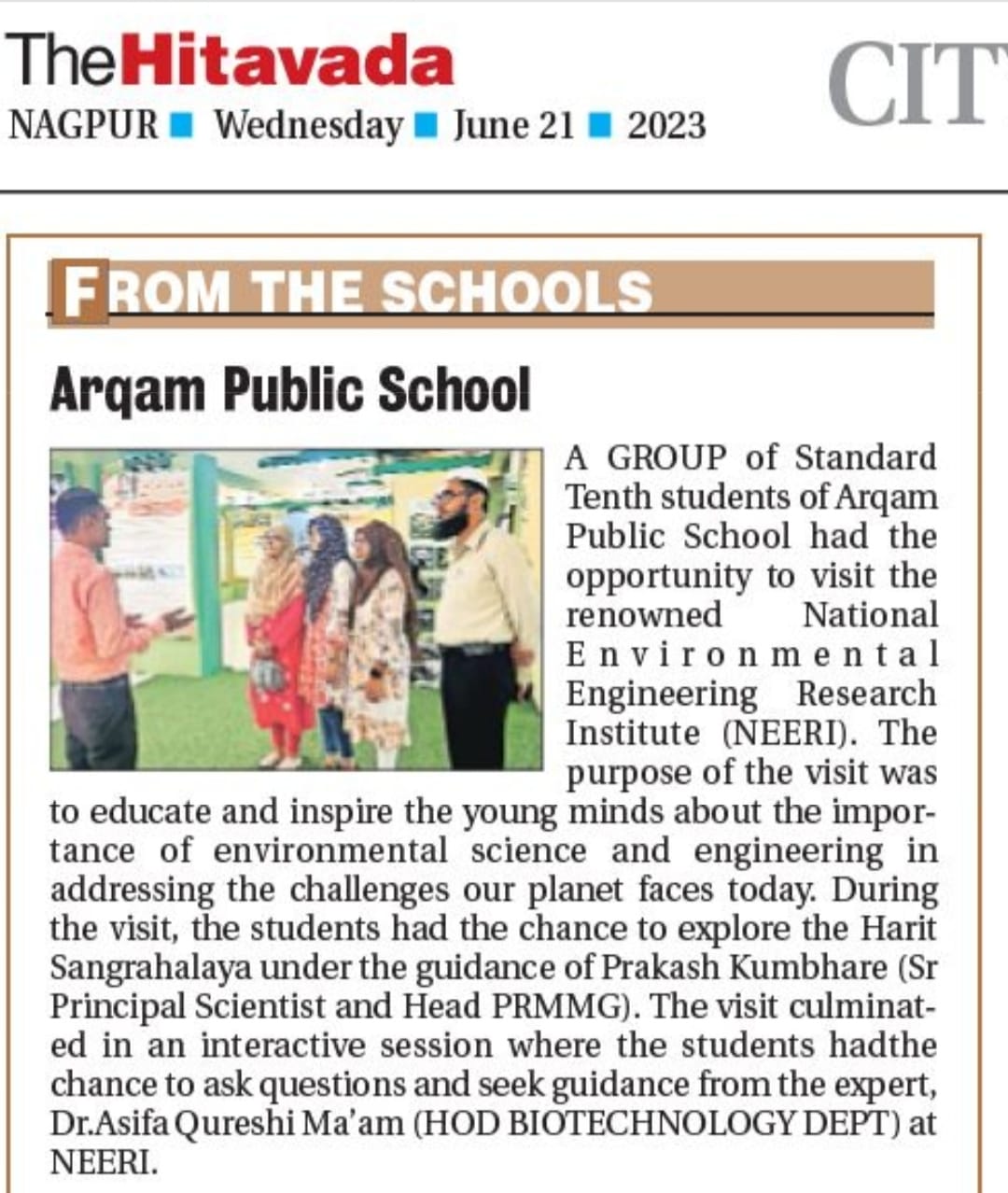 TheHitavada
NAGPUR ■ Wednesday ■ June 21 ■ 2023

CIT

FROM THE SCHOOLS

Arqam Public School

A GROUP of Standard Tenth students of Arqam Public School had the opportunity to visit the renowned National Environmental Engineering Research Institute (NEERI). The purpose of the visit was to educate and inspire the young minds about the importance of environmental science and engineering in addressing the challenges our planet faces today. During the visit, the students had the chance to explore the Harit Sangrahalaya under the guidance of Prakash Kumbhare (Sr Principal Scientist and Head PRMMG). The visit culminated in an interactive session where the students hadthe chance to ask questions and seek guidance from the expert, Dr.Asifa Qureshi Ma'am (HOD BIOTECHNOLOGY DEPT) at NEERI.